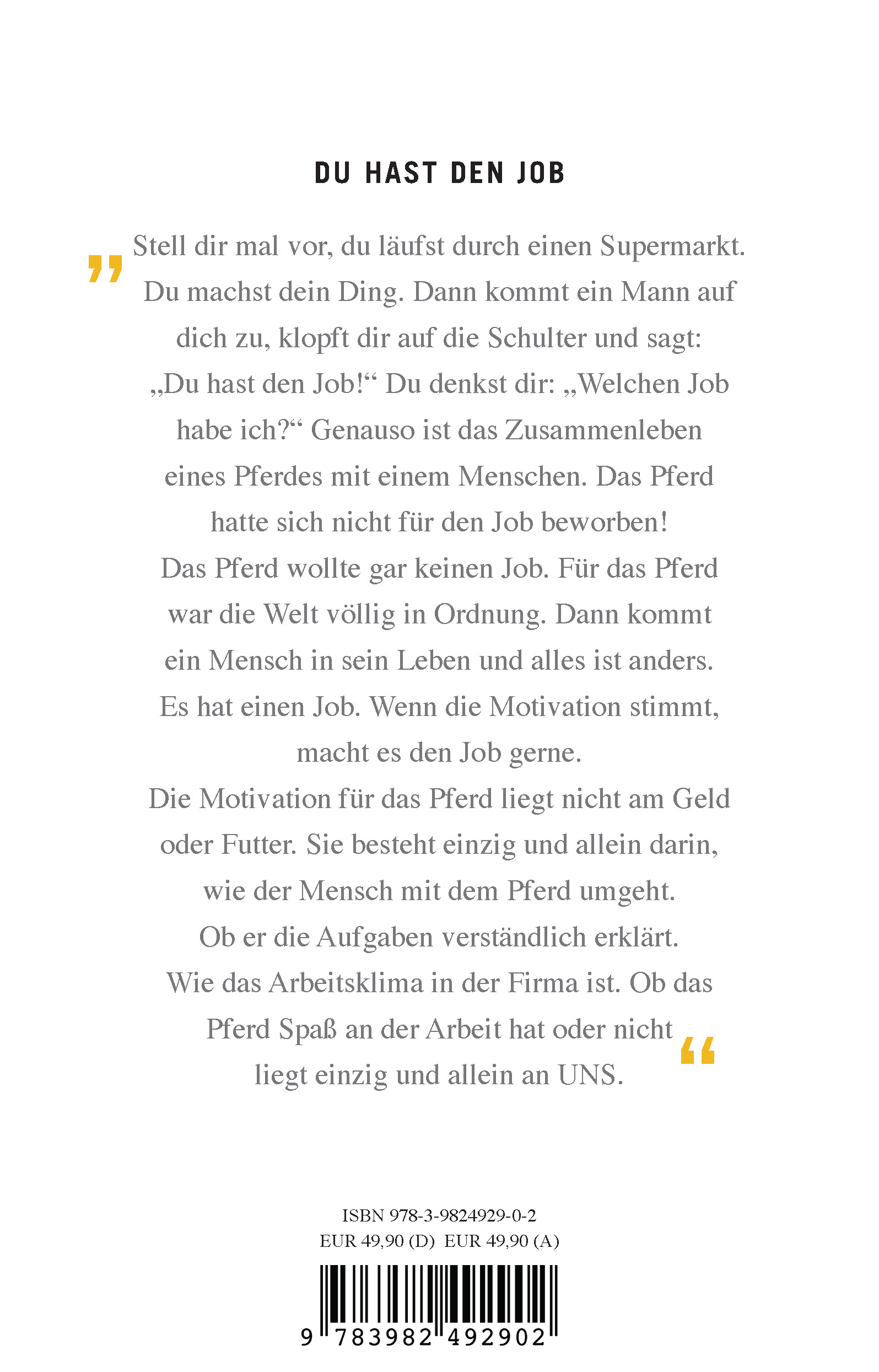 DU HAST DEN JOB

„Stell dir mal vor, du läufst durch einen Supermarkt. Du machst dein Ding. Dann kommt ein Mann auf dich zu, klopft dir auf die Schulter und sagt: „Du hast den Job!“ Du denkst dir: „Welchen Job habe ich?“ Genauso ist das Zusammenleben eines Pferdes mit einem Menschen. Das Pferd hatte sich nicht für den Job beworben! Das Pferd wollte gar keinen Job. Für das Pferd war die Welt völlig in Ordnung. Dann kommt ein Mensch in sein Leben und alles ist anders. Es hat einen Job. Wenn die Motivation stimmt, macht es den Job gerne.
Die Motivation für das Pferd liegt nicht am Geld oder Futter. Sie besteht einzig und allein darin, wie der Mensch mit dem Pferd umgeht. Ob er die Aufgaben verständlich erklärt. Wie das Arbeitsklima in der Firma ist. Ob das Pferd Spaß an der Arbeit hat oder nicht liegt einzig und allein an UNS.“

ISBN 978-3-9824929-0-2
EUR 49,90 (D) EUR 49,90 (A)

9 783982 492902